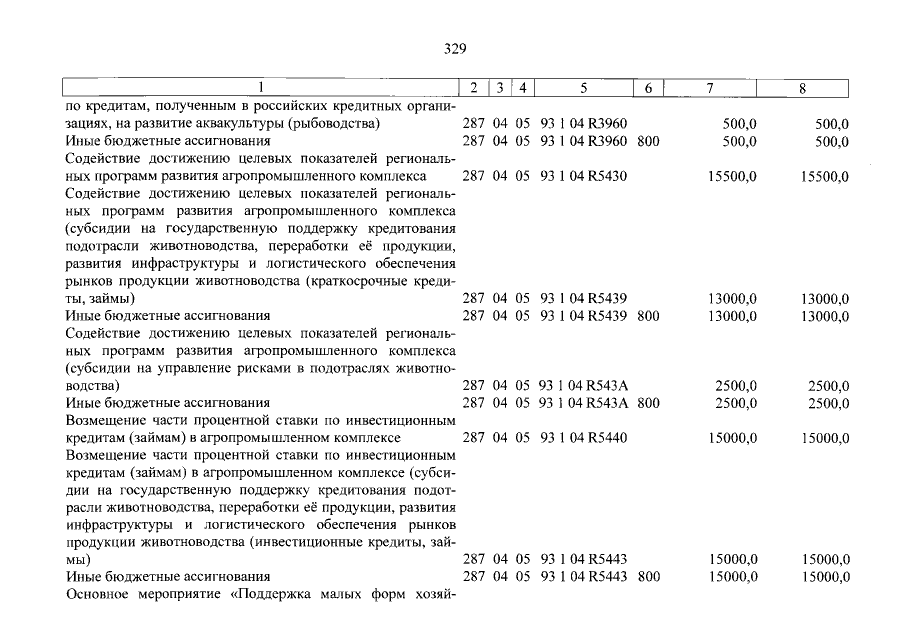 329

| 1 | 2 | 3 | 4 | 5 | 6 | 7 | 8 |
|---|---|---|---|---|---|---|---|
| по кредитам, полученным в российских кредитных организациях, на развитие аквакультуры (рыбоводства) | 287 | 04 | 05 | 93 1 04 R3960 | | 500,0 | 500,0 |
| Иные бюджетные ассигнования | 287 | 04 | 05 | 93 1 04 R3960 | 800 | 500,0 | 500,0 |
| Содействие достижению целевых показателей региональных программ развития агропромышленного комплекса | 287 | 04 | 05 | 93 1 04 R5430 | | 15500,0 | 15500,0 |
| Содействие достижению целевых показателей региональных программ развития агропромышленного комплекса (субсидии на государственную поддержку кредитования подотрасли животноводства, переработки её продукции, развития инфраструктуры и логистического обеспечения рынков продукции животноводства (краткосрочные кредиты, займы) | 287 | 04 | 05 | 93 1 04 R5439 | | 13000,0 | 13000,0 |
| Иные бюджетные ассигнования | 287 | 04 | 05 | 93 1 04 R5439 | 800 | 13000,0 | 13000,0 |
| Содействие достижению целевых показателей региональных программ развития агропромышленного комплекса (субсидии на управление рисками в подотраслях животноводства) | 287 | 04 | 05 | 93 1 04 R543A | | 2500,0 | 2500,0 |
| Иные бюджетные ассигнования | 287 | 04 | 05 | 93 1 04 R543A | 800 | 2500,0 | 2500,0 |
| Возмещение части процентной ставки по инвестиционным кредитам (займам) в агропромышленном комплексе | 287 | 04 | 05 | 93 1 04 R5440 | | 15000,0 | 15000,0 |
| Возмещение части процентной ставки по инвестиционным кредитам (займам) в агропромышленном комплексе (субсидии на государственную поддержку кредитования подотрасли животноводства, переработки её продукции, развития инфраструктуры и логистического обеспечения рынков продукции животноводства (инвестиционные кредиты, займы) | 287 | 04 | 05 | 93 1 04 R5443 | | 15000,0 | 15000,0 |
| Иные бюджетные ассигнования | 287 | 04 | 05 | 93 1 04 R5443 | 800 | 15000,0 | 15000,0 |
| Основное мероприятие «Поддержка малых форм хозяй- | | | | | | | |